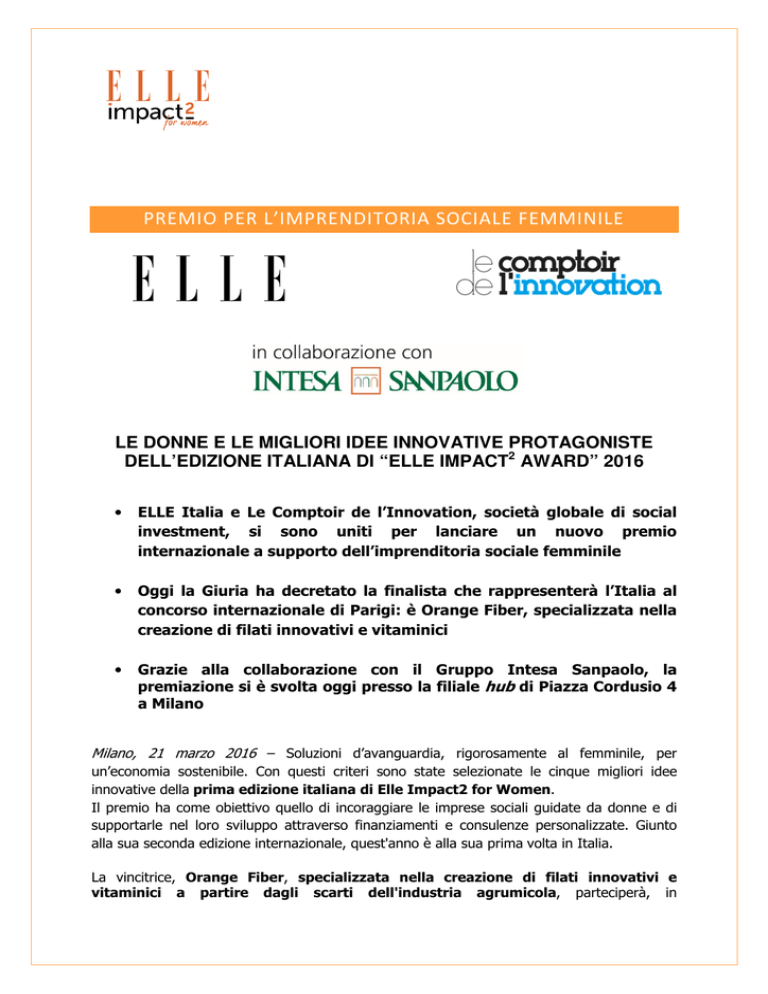 ELLE
impact2
for women

PREMIO PER L'IMPRENDITORIA SOCIALE FEMMINILE

ELLE

le comptoir de l'innovation

in collaborazione con
INTESA SANPAOLO

LE DONNE E LE MIGLIORI IDEE INNOVATIVE PROTAGONISTE DELL'EDIZIONE ITALIANA DI "ELLE IMPACT$^2$ AWARD" 2016

• ELLE Italia e Le Comptoir de l'Innovation, società globale di social investment, si sono uniti per lanciare un nuovo premio internazionale a supporto dell'imprenditoria sociale femminile

• Oggi la Giuria ha decretato la finalista che rappresenterà l'Italia al concorso internazionale di Parigi: è Orange Fiber, specializzata nella creazione di filati innovativi e vitaminici

• Grazie alla collaborazione con il Gruppo Intesa Sanpaolo, la premiazione si è svolta oggi presso la filiale hub di Piazza Cordusio 4 a Milano

Milano, 21 marzo 2016 – Soluzioni d'avanguardia, rigorosamente al femminile, per un'economia sostenibile. Con questi criteri sono state selezionate le cinque migliori idee innovative della prima edizione italiana di Elle Impact2 for Women.
Il premio ha come obiettivo quello di incoraggiare le imprese sociali guidate da donne e di supportarle nel loro sviluppo attraverso finanziamenti e consulenze personalizzate. Giunto alla sua seconda edizione internazionale, quest'anno è alla sua prima volta in Italia.

La vincitrice, Orange Fiber, specializzata nella creazione di filati innovativi e vitaminici a partire dagli scarti dell'industria agrumicola, parteciperà, in